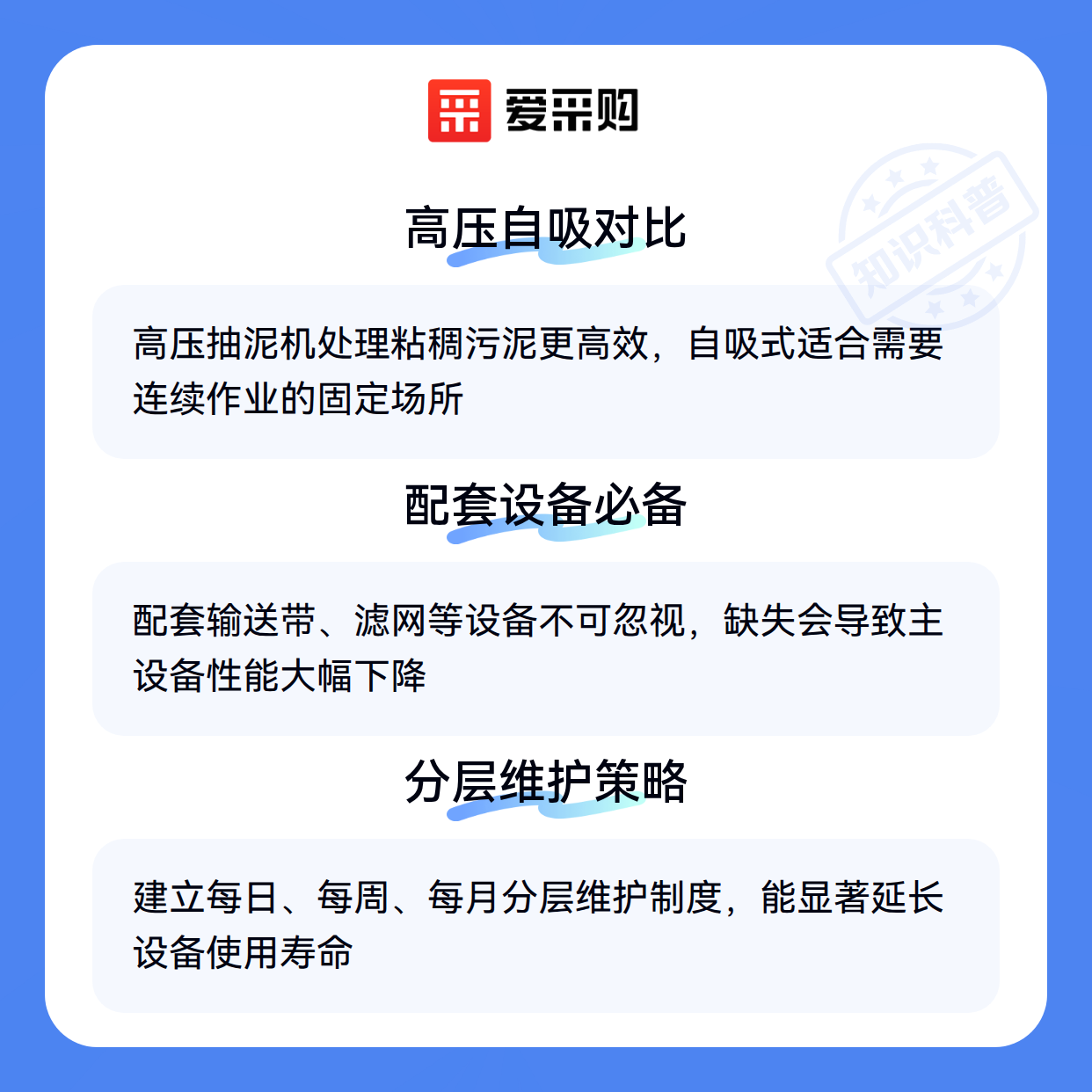 爱采购

高压自吸对比

高压抽泥机处理粘稠污泥更高效，自吸式适合需要连续作业的固定场所

配套设备必备

配套输送带、滤网等设备不可忽视，缺失会导致主设备性能大幅下降

分层维护策略

建立每日、每周、每月分层维护制度，能显著延长设备使用寿命

知识科普